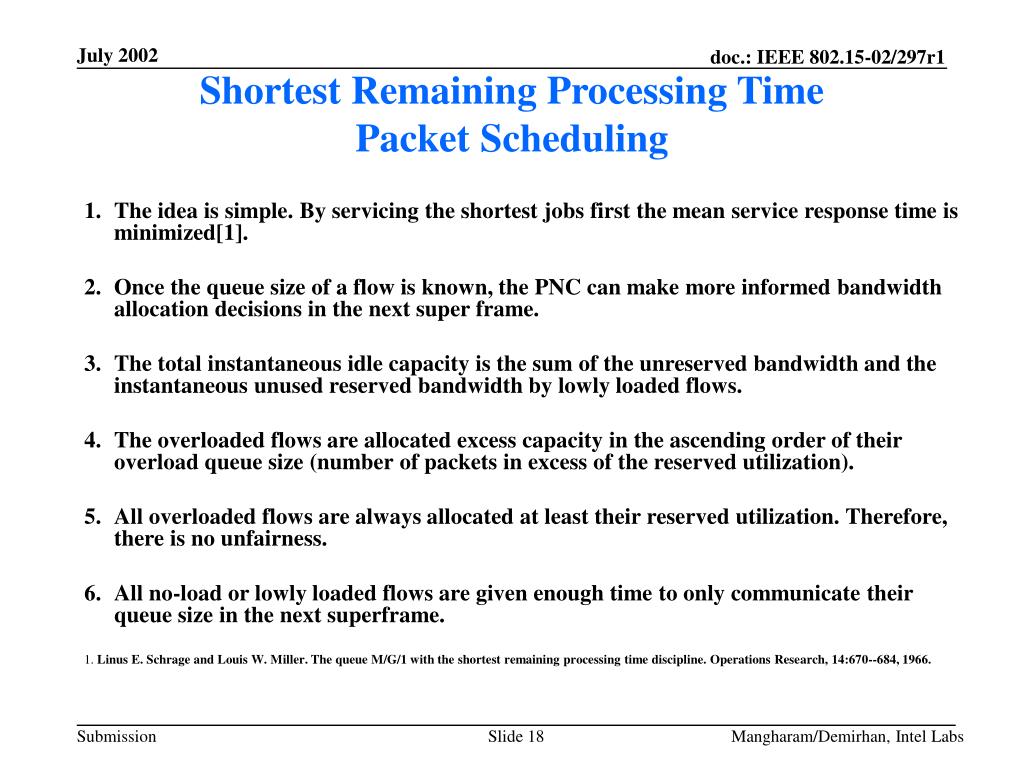 July 2002

doc.: IEEE 802.15-02/297r1

Shortest Remaining Processing Time
Packet Scheduling

1. The idea is simple. By servicing the shortest jobs first the mean service response time is minimized[1].

2. Once the queue size of a flow is known, the PNC can make more informed bandwidth allocation decisions in the next super frame.

3. The total instantaneous idle capacity is the sum of the unreserved bandwidth and the instantaneous unused reserved bandwidth by lowly loaded flows.

4. The overloaded flows are allocated excess capacity in the ascending order of their overload queue size (number of packets in excess of the reserved utilization).

5. All overloaded flows are always allocated at least their reserved utilization. Therefore, there is no unfairness.

6. All no-load or lowly loaded flows are given enough time to only communicate their queue size in the next superframe.

1. Linus E. Schrage and Louis W. Miller. The queue M/G/1 with the shortest remaining processing time discipline. Operations Research, 14:670--684, 1966.

Submission

Slide 18

Mangharam/Demirhan, Intel Labs